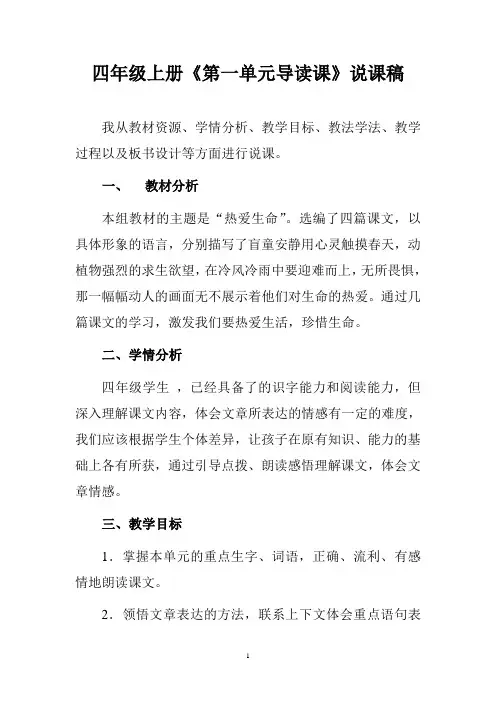 四年级上册《第一单元导读课》说课稿

我从教材资源、学情分析、教学目标、教法学法、教学过程以及板书设计等方面进行说课。

一、　教材分析

本组教材的主题是“热爱生命”。选编了四篇课文，以具体形象的语言，分别描写了盲童安静用心灵触摸春天，动植物强烈的求生欲望，在冷风冷雨中要迎难而上，无所畏惧，那一幅幅动人的画面无不展示着他们对生命的热爱。通过几篇课文的学习，激发我们要热爱生活，珍惜生命。

二、学情分析

四年级学生 ，已经具备了的识字能力和阅读能力，但深入理解课文内容，体会文章所表达的情感有一定的难度，我们应该根据学生个体差异，让孩子在原有知识、能力的基础上各有所获，通过引导点拨、朗读感悟理解课文，体会文章情感。

三、教学目标

1．掌握本单元的重点生字、词语，正确、流利、有感情地朗读课文。

2．领悟文章表达的方法，联系上下文体会重点语句表

1